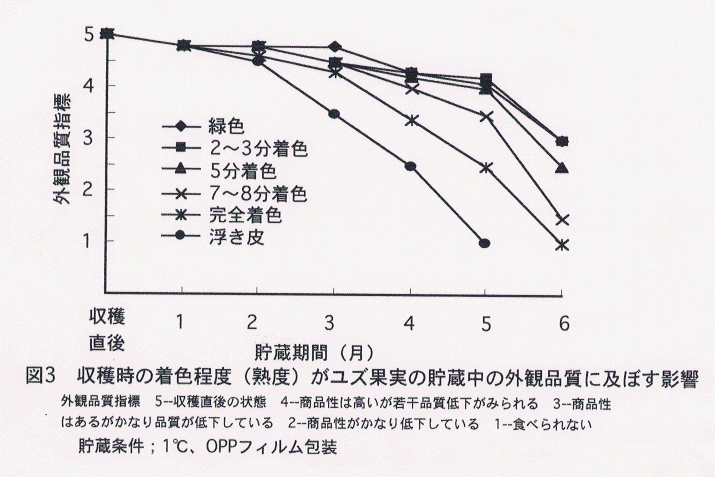 外観品質指標

5
4
3
2
1

緑色
2～3分着色
5分着色
7～8分着色
完全着色
浮き皮

収穫直後　1　2　3　4　5　6

貯蔵期間（月）

図3　収穫時の着色程度（熟度）がユズ果実の貯蔵中の外観品質に及ぼす影響

外観品質指標　5--収穫直後の状態　4--商品性は高いが若干品質低下がみられる　3--商品性はあるがかなり品質が低下している　2--商品性がかなり低下している　1--食べられない

貯蔵条件；1℃、OPPフィルム包装